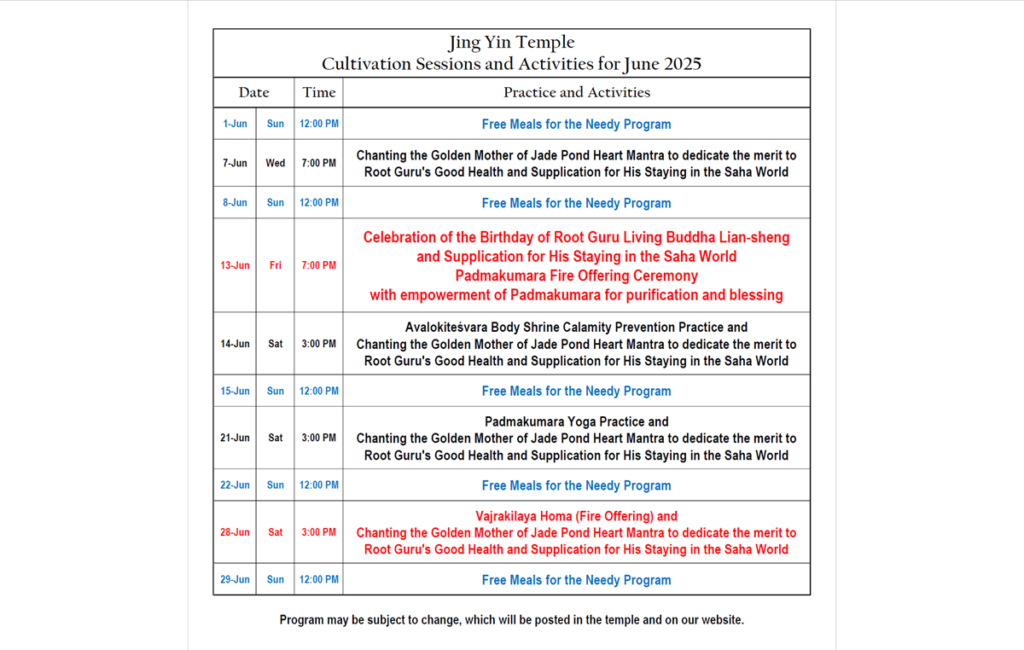 Jing Yin Temple
Cultivation Sessions and Activities for June 2025

| Date | | Time | Practice and Activities |
|---|---|---|---|
| 1-Jun | Sun | 12:00 PM | Free Meals for the Needy Program |
| 7-Jun | Wed | 7:00 PM | Chanting the Golden Mother of Jade Pond Heart Mantra to dedicate the merit to Root Guru's Good Health and Supplication for His Staying in the Saha World |
| 8-Jun | Sun | 12:00 PM | Free Meals for the Needy Program |
| 13-Jun | Fri | 7:00 PM | Celebration of the Birthday of Root Guru Living Buddha Lian-sheng and Supplication for His Staying in the Saha World Padmakumara Fire Offering Ceremony with empowerment of Padmakumara for purification and blessing |
| 14-Jun | Sat | 3:00 PM | Avalokiteśvara Body Shrine Calamity Prevention Practice and Chanting the Golden Mother of Jade Pond Heart Mantra to dedicate the merit to Root Guru's Good Health and Supplication for His Staying in the Saha World |
| 15-Jun | Sun | 12:00 PM | Free Meals for the Needy Program |
| 21-Jun | Sat | 3:00 PM | Padmakumara Yoga Practice and Chanting the Golden Mother of Jade Pond Heart Mantra to dedicate the merit to Root Guru's Good Health and Supplication for His Staying in the Saha World |
| 22-Jun | Sun | 12:00 PM | Free Meals for the Needy Program |
| 28-Jun | Sat | 3:00 PM | Vajrakilaya Homa (Fire Offering) and Chanting the Golden Mother of Jade Pond Heart Mantra to dedicate the merit to Root Guru's Good Health and Supplication for His Staying in the Saha World |
| 29-Jun | Sun | 12:00 PM | Free Meals for the Needy Program |

Program may be subject to change, which will be posted in the temple and on our website.